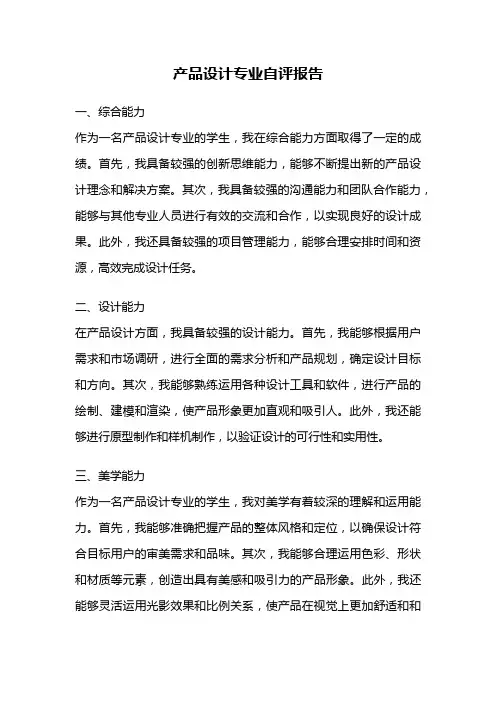 产品设计专业自评报告

一、综合能力

作为一名产品设计专业的学生，我在综合能力方面取得了一定的成绩。首先，我具备较强的创新思维能力，能够不断提出新的产品设计理念和解决方案。其次，我具备较强的沟通能力和团队合作能力，能够与其他专业人员进行有效的交流和合作，以实现良好的设计成果。此外，我还具备较强的项目管理能力，能够合理安排时间和资源，高效完成设计任务。

二、设计能力

在产品设计方面，我具备较强的设计能力。首先，我能够根据用户需求和市场调研，进行全面的需求分析和产品规划，确定设计目标和方向。其次，我能够熟练运用各种设计工具和软件，进行产品的绘制、建模和渲染，使产品形象更加直观和吸引人。此外，我还能够进行原型制作和样机制作，以验证设计的可行性和实用性。

三、美学能力

作为一名产品设计专业的学生，我对美学有着较深的理解和运用能力。首先，我能够准确把握产品的整体风格和定位，以确保设计符合目标用户的审美需求和品味。其次，我能够合理运用色彩、形状和材质等元素，创造出具有美感和吸引力的产品形象。此外，我还能够灵活运用光影效果和比例关系，使产品在视觉上更加舒适和和